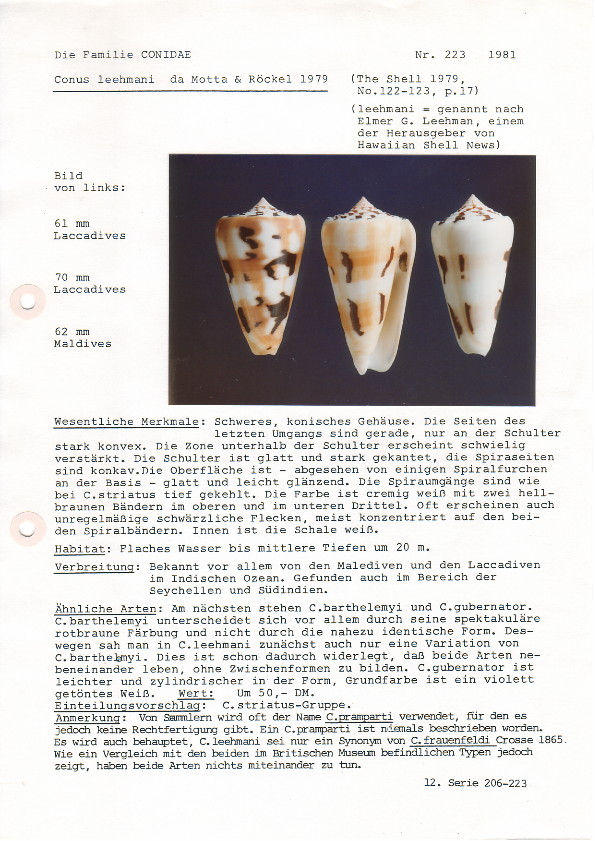 Die Familie CONIDAE Nr. 223 1981

Conus leehmani da Motta & Röckel 1979 (The Shell 1979, No.122-123, p.17)

(leehmani = genannt nach Elmer G. Leehman, einem der Herausgeber von Hawaiian Shell News)

Bild von links:

61 mm Laccadives

70 mm Laccadives

62 mm Maldives

Wesentliche Merkmale: Schweres, konisches Gehäuse. Die Seiten des letzten Umgangs sind gerade, nur an der Schulter stark konvex. Die Zone unterhalb der Schulter erscheint schwielig verstärkt. Die Schulter ist glatt und stark gekantet, die Spiraseiten sind konkav.Die Oberfläche ist - abgesehen von einigen Spiralfurchen an der Basis - glatt und leicht glänzend. Die Spiraumgänge sind wie bei C.striatus tief gekehlt. Die Farbe ist cremig weiß mit zwei hellbraunen Bändern im oberen und im unteren Drittel. Oft erscheinen auch unregelmäßige schwärzliche Flecken, meist konzentriert auf den beiden Spiralbändern. Innen ist die Schale weiß.

Habitat: Flaches Wasser bis mittlere Tiefen um 20 m.

Verbreitung: Bekannt vor allem von den Malediven und den Laccadiven im Indischen Ozean. Gefunden auch im Bereich der Seychellen und Südindien.

Ähnliche Arten: Am nächsten stehen C.barthelemyi und C.gubernator. C.barthelemyi unterscheidet sich vor allem durch seine spektakuläre rotbraune Färbung und nicht durch die nahezu identische Form. Deswegen sah man in C.leehmani zunächst auch nur eine Variation von C.barthelemyi. Dies ist schon dadurch widerlegt, daß beide Arten nebeneinander leben, ohne Zwischenformen zu bilden. C.gubernator ist leichter und zylindrischer in der Form, Grundfarbe ist ein violett getöntes Weiß. Wert: Um 50,- DM.
Einteilungsvorschlag: C.striatus-Gruppe.
Anmerkung: Von Sammlern wird oft der Name C.pramparti verwendet, für den es jedoch keine Rechtfertigung gibt. Ein C.pramparti ist niemals beschrieben worden. Es wird auch behauptet, C.leehmani sei nur ein Synonym von C.frauenfeldi Crosse 1865. Wie ein Vergleich mit den beiden im Britischen Museum befindlichen Typen jedoch zeigt, haben beide Arten nichts miteinander zu tun.

12. Serie 206-223